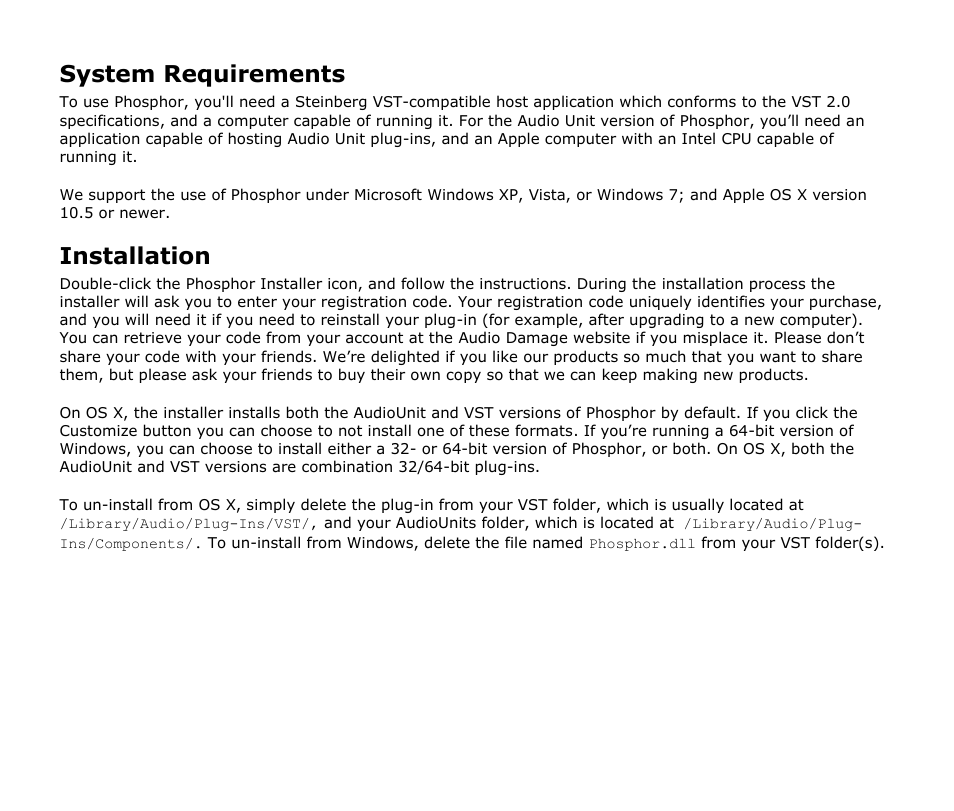 System Requirements

To use Phosphor, you'll need a Steinberg VST-compatible host application which conforms to the VST 2.0 specifications, and a computer capable of running it. For the Audio Unit version of Phosphor, you'll need an application capable of hosting Audio Unit plug-ins, and an Apple computer with an Intel CPU capable of running it.

We support the use of Phosphor under Microsoft Windows XP, Vista, or Windows 7; and Apple OS X version 10.5 or newer.

Installation

Double-click the Phosphor Installer icon, and follow the instructions. During the installation process the installer will ask you to enter your registration code. Your registration code uniquely identifies your purchase, and you will need it if you need to reinstall your plug-in (for example, after upgrading to a new computer). You can retrieve your code from your account at the Audio Damage website if you misplace it. Please don't share your code with your friends. We're delighted if you like our products so much that you want to share them, but please ask your friends to buy their own copy so that we can keep making new products.

On OS X, the installer installs both the AudioUnit and VST versions of Phosphor by default. If you click the Customize button you can choose to not install one of these formats. If you're running a 64-bit version of Windows, you can choose to install either a 32- or 64-bit version of Phosphor, or both. On OS X, both the AudioUnit and VST versions are combination 32/64-bit plug-ins.

To un-install from OS X, simply delete the plug-in from your VST folder, which is usually located at /Library/Audio/Plug-Ins/VST/, and your AudioUnits folder, which is located at /Library/Audio/Plug-Ins/Components/. To un-install from Windows, delete the file named Phosphor.dll from your VST folder(s).